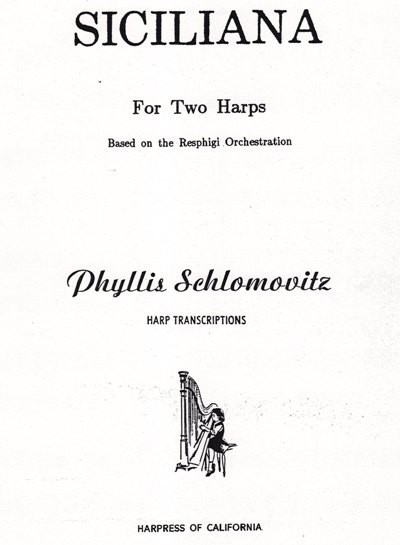 SICILIANA

For Two Harps

Based on the Resphigi Orchestration

Phyllis Schlomovitz

HARP TRANSCRIPTIONS

HARPRESS OF CALIFORNIA